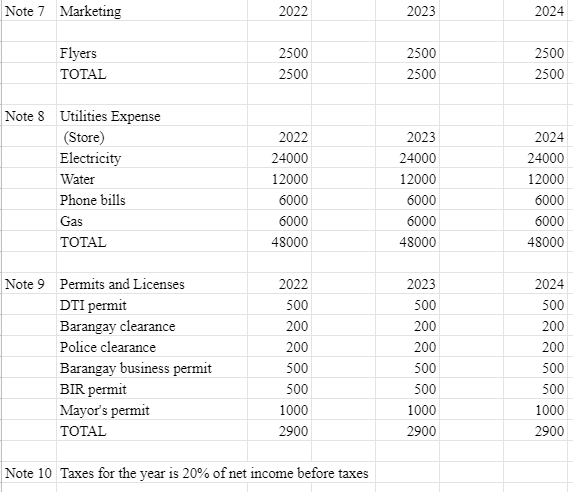 | Note 7 | Marketing | 2022 | 2023 | 2024 |
|---|---|---|---|---|
| | | | | |
| | Flyers | 2500 | 2500 | 2500 |
| | TOTAL | 2500 | 2500 | 2500 |
| | | | | |
| Note 8 | Utilities Expense | | | |
| | (Store) | 2022 | 2023 | 2024 |
| | Electricity | 24000 | 24000 | 24000 |
| | Water | 12000 | 12000 | 12000 |
| | Phone bills | 6000 | 6000 | 6000 |
| | Gas | 6000 | 6000 | 6000 |
| | TOTAL | 48000 | 48000 | 48000 |
| | | | | |
| Note 9 | Permits and Licenses | 2022 | 2023 | 2024 |
| | DTI permit | 500 | 500 | 500 |
| | Barangay clearance | 200 | 200 | 200 |
| | Police clearance | 200 | 200 | 200 |
| | Barangay business permit | 500 | 500 | 500 |
| | BIR permit | 500 | 500 | 500 |
| | Mayor's permit | 1000 | 1000 | 1000 |
| | TOTAL | 2900 | 2900 | 2900 |
| | | | | |
| Note 10 | Taxes for the year is 20% of net income before taxes | | | |